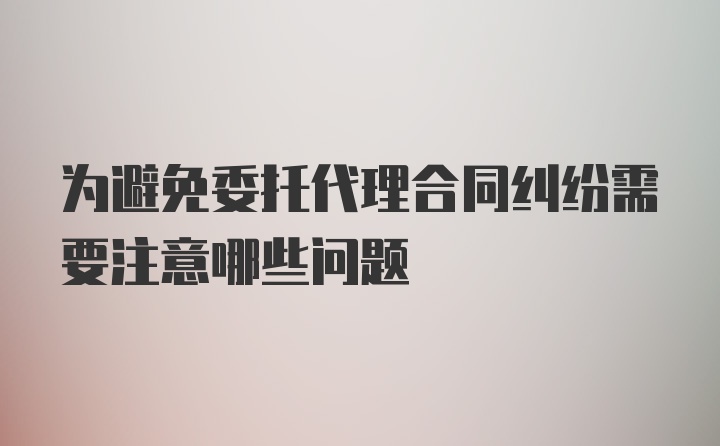 为避免委托代理合同纠纷需要注意哪些问题